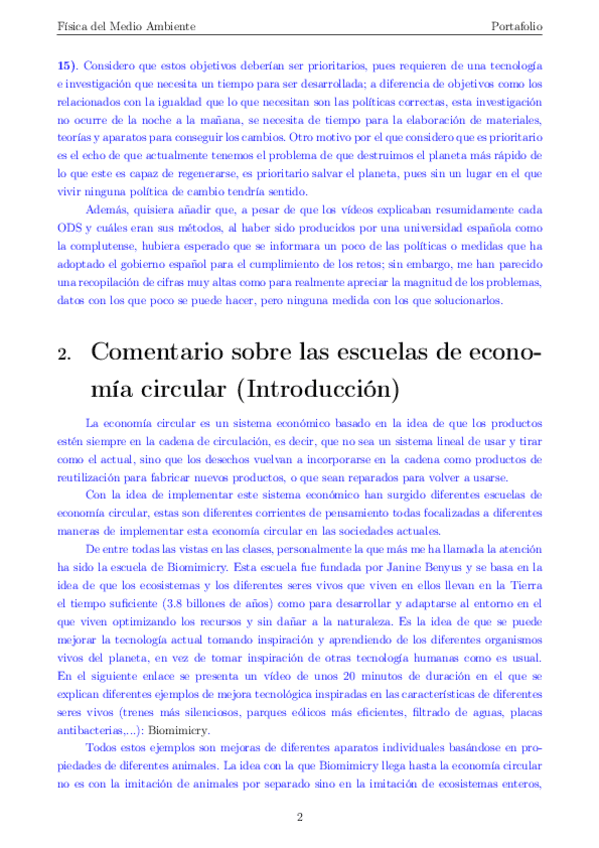 Física del Medio Ambiente Portafolio

15). Considero que estos objetivos deberían ser prioritarios, pues requieren de una tecnología e investigación que necesita un tiempo para ser desarrollada; a diferencia de objetivos como los relacionados con la igualdad que lo que necesitan son las políticas correctas, esta investigación no ocurre de la noche a la mañana, se necesita de tiempo para la elaboración de materiales, teorías y aparatos para conseguir los cambios. Otro motivo por el que considero que es prioritario es el echo de que actualmente tenemos el problema de que destruimos el planeta más rápido de lo que este es capaz de regenerarse, es prioritario salvar el planeta, pues sin un lugar en el que vivir ninguna política de cambio tendría sentido.

Además, quisiera añadir que, a pesar de que los vídeos explicaban resumidamente cada ODS y cuáles eran sus métodos, al haber sido producidos por una universidad española como la complutense, hubiera esperado que se informara un poco de las políticas o medidas que ha adoptado el gobierno español para el cumplimiento de los retos; sin embargo, me han parecido una recopilación de cifras muy altas como para realmente apreciar la magnitud de los problemas, datos con los que poco se puede hacer, pero ninguna medida con los que solucionarlos.

2. Comentario sobre las escuelas de economía circular (Introducción)

La economía circular es un sistema económico basado en la idea de que los productos estén siempre en la cadena de circulación, es decir, que no sea un sistema lineal de usar y tirar como el actual, sino que los desechos vuelvan a incorporarse en la cadena como productos de reutilización para fabricar nuevos productos, o que sean reparados para volver a usarse.

Con la idea de implementar este sistema económico han surgido diferentes escuelas de economía circular, estas son diferentes corrientes de pensamiento todas focalizadas a diferentes maneras de implementar esta economía circular en las sociedades actuales.

De entre todas las vistas en las clases, personalmente la que más me ha llamada la atención ha sido la escuela de Biomimicry. Esta escuela fue fundada por Janine Benyus y se basa en la idea de que los ecosistemas y los diferentes seres vivos que viven en ellos llevan en la Tierra el tiempo suficiente (3.8 billones de años) como para desarrollar y adaptarse al entorno en el que viven optimizando los recursos y sin dañar a la naturaleza. Es la idea de que se puede mejorar la tecnología actual tomando inspiración y aprendiendo de los diferentes organismos vivos del planeta, en vez de tomar inspiración de otras tecnología humanas como es usual. En el siguiente enlace se presenta un vídeo de unos 20 minutos de duración en el que se explican diferentes ejemplos de mejora tecnológica inspiradas en las características de diferentes seres vivos (trenes más silenciosos, parques eólicos más eficientes, filtrado de aguas, placas antibacterias,...): Biomimicry.

Todos estos ejemplos son mejoras de diferentes aparatos individuales basándose en propiedades de diferentes animales. La idea con la que Biomimicry llega hasta la economía circular no es con la imitación de animales por separado sino en la imitación de ecosistemas enteros,

2